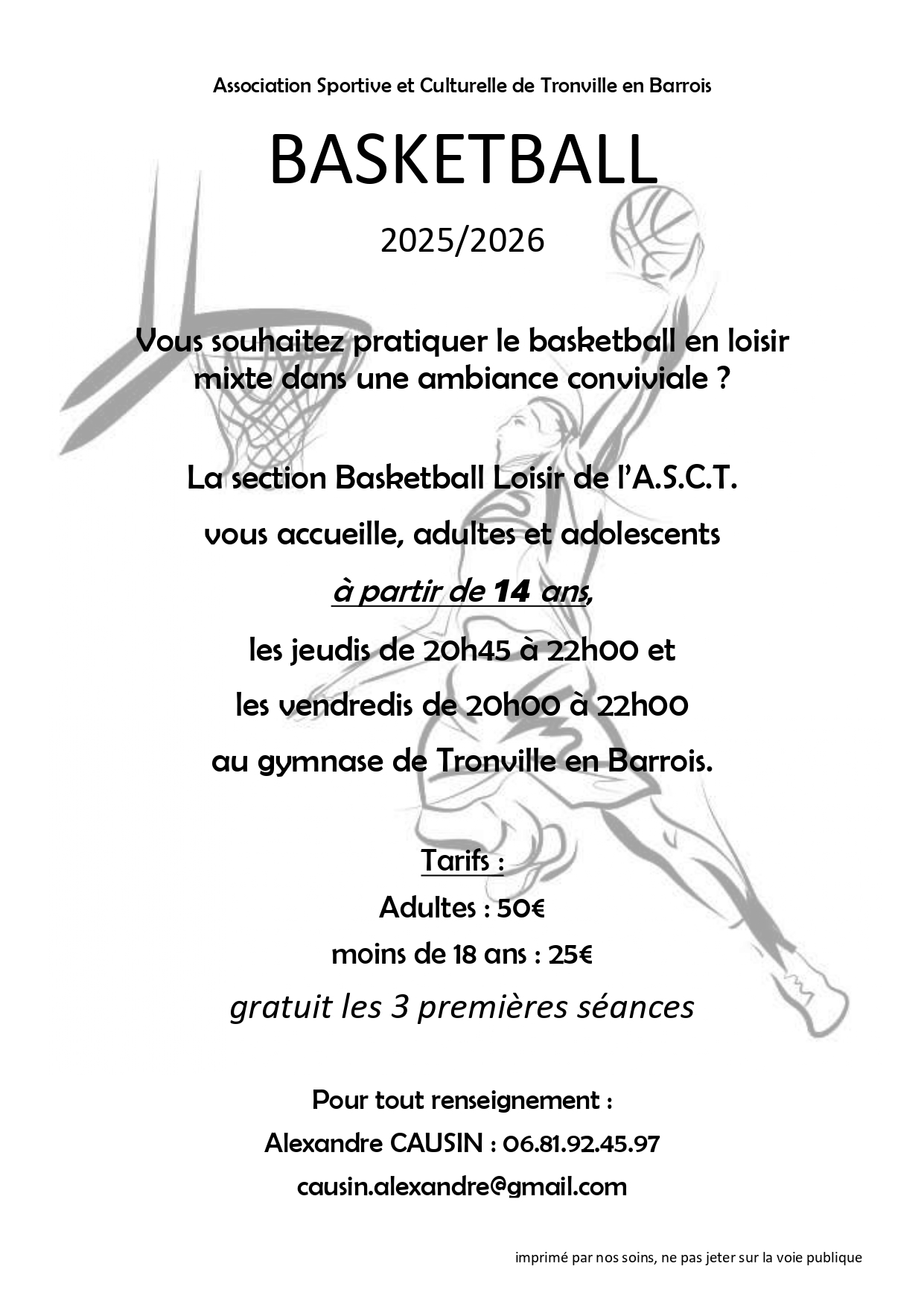 Association Sportive et Culturelle de Tronville en Barrois

BASKETBALL

2025/2026

Vous souhaitez pratiquer le basketball en loisir mixte dans une ambiance conviviale ?

La section Basketball Loisir de l'A.S.C.T.

vous accueille, adultes et adolescents

à partir de 14 ans,

les jeudis de 20h45 à 22h00 et

les vendredis de 20h00 à 22h00

au gymnase de Tronville en Barrois.

Tarifs :

Adultes : 50€

moins de 18 ans : 25€

gratuit les 3 premières séances

Pour tout renseignement :

Alexandre CAUSIN : 06.81.92.45.97

causin.alexandre@gmail.com

imprimé par nos soins, ne pas jeter sur la voie publique